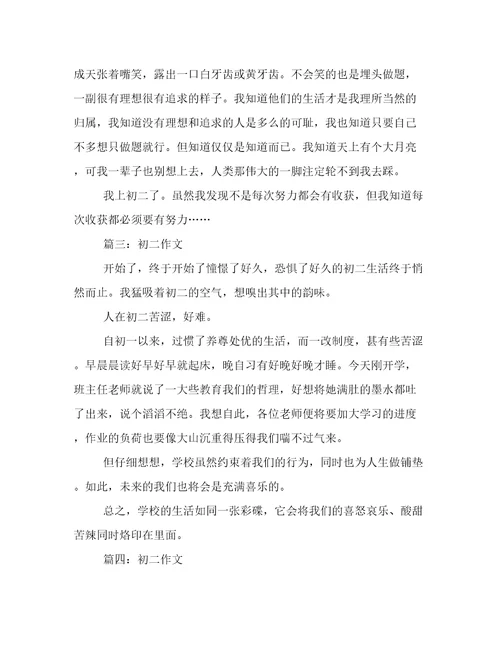 成天张着嘴笑，露出一口白牙齿或黄牙齿。不会笑的也是埋头做题，一副很有理想很有追求的样子。我知道他们的生活才是我理所当然的归属，我知道没有理想和追求的人是多么的可耻，我也知道只要自己不多想只做题就行。但知道仅仅是知道而已。我知道天上有个大月亮，可我一辈子也别想上去，人类那伟大的一脚注定轮不到我去踩。

我上初二了。虽然我发现不是每次努力都会有收获，但我知道每次收获都必须要有努力……

篇三：初二作文

开始了，终于开始了憧憬了好久，恐惧了好久的初二生活终于悄然而止。我猛吸着初二的空气，想嗅出其中的韵味。

人在初二苦涩，好难。

自初一以来，过惯了养尊处优的生活，而一改制度，甚有些苦涩。早晨晨读好早好早就起床，晚自习有好晚好晚才睡。今天刚开学，班主任老师就说了一大些教育我们的哲理，好想将她满肚的墨水都吐了出来，说个滔滔不绝。我想自此，各位老师便将要加大学习的进度，作业的负荷也要像大山沉重得压得我们喘不过气来。

但仔细想想，学校虽然约束着我们的行为，同时也为人生做铺垫。如此，未来的我们也将会是充满喜乐的。

总之，学校的生活如同一张彩碟，它会将我们的喜怒哀乐、酸甜苦辣同时烙印在里面。

篇四：初二作文